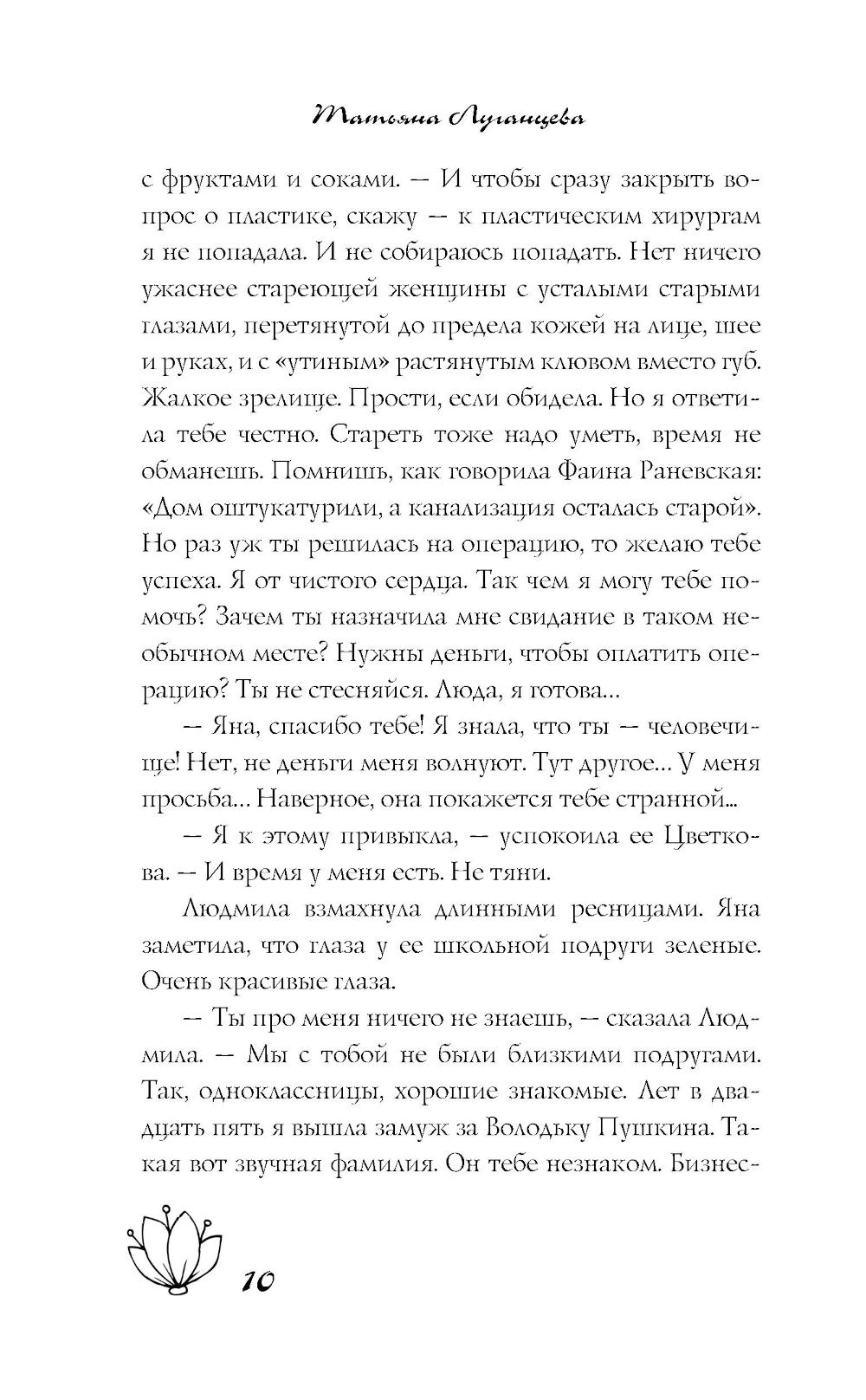 Татьяна Луганцева

с фруктами и соками. — И чтобы сразу закрыть вопрос о пластике, скажу — к пластическим хирургам я не попадала. И не собираюсь попадать. Нет ничего ужаснее стареющей женщины с усталыми старыми глазами, перетянутой до предела кожей на лице, шее и руках, и с «утиным» растянутым клювом вместо губ. Жалкое зрелище. Прости, если обидела. Но я ответила тебе честно. Стареть тоже надо уметь, время не обманешь. Помнишь, как говорила Фаина Раневская: «Дом оштукатурили, а канализация осталась старой». Но раз уж ты решилась на операцию, то желаю тебе успеха. Я от чистого сердца. Так чем я могу тебе помочь? Зачем ты назначила мне свидание в таком необычном месте? Нужны деньги, чтобы оплатить операцию? Ты не стесняйся. Люда, я готова...

— Яна, спасибо тебе! Я знала, что ты — человечище! Нет, не деньги меня волнуют. Тут другое... У меня просьба... Наверное, она покажется тебе странной...

— Я к этому привыкла, — успокоила ее Цветкова. — И время у меня есть. Не тяни.

Людмила взмахнула длинными ресницами. Яна заметила, что глаза у ее школьной подруги зеленые. Очень красивые глаза.

— Ты про меня ничего не знаешь, — сказала Людмила. — Мы с тобой не были близкими подругами. Так, одноклассницы, хорошие знакомые. Лет в двадцать пять я вышла замуж за Володьку Пушкина. Такая вот звучная фамилия. Он тебе незнаком. Бизнес-

10